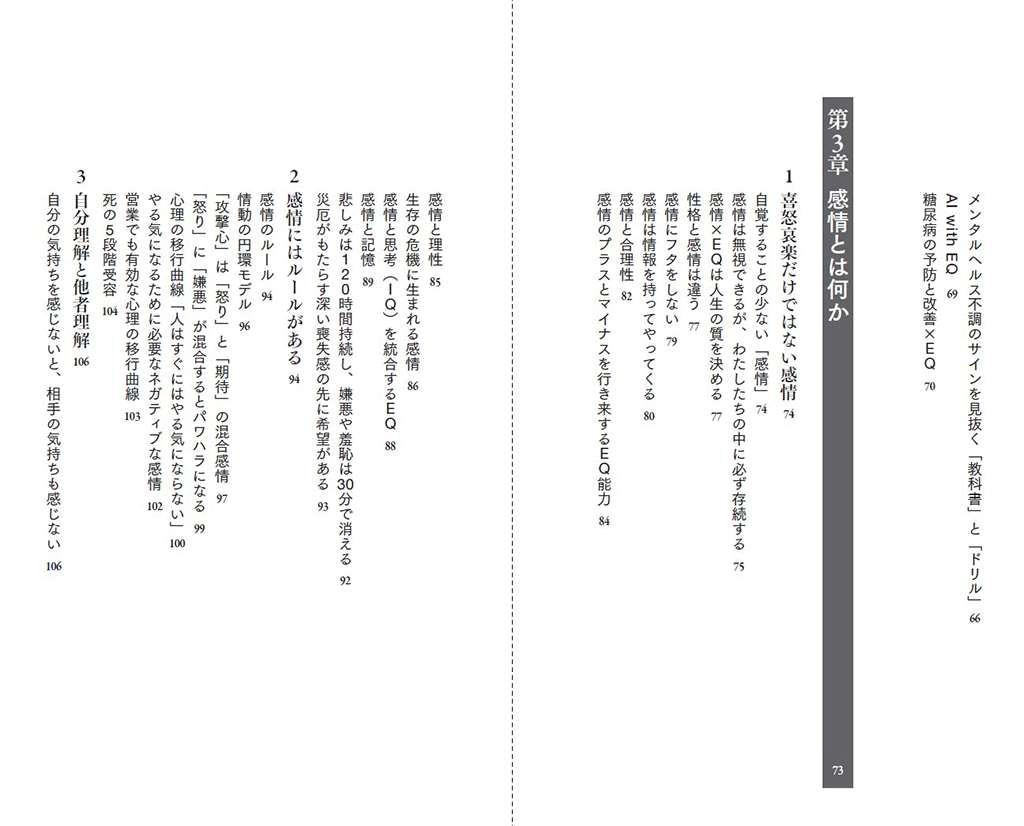 メンタルヘルス不調のサインを見抜く「教科書」と「ドリル」 66
AI with EQ 69
糖尿病の予防と改善×EQ 70

第3章 感情とは何か 73

1 喜怒哀楽だけではない感情 74
自覚することの少ない「感情」 74
感情は無視できるが、わたしたちの中に必ず存続する 75
感情×EQは人生の質を決める 77
性格と感情は違う 77
感情にフタをしない 79
感情は情報を持ってやってくる 80
感情と合理性 82
感情のプラスとマイナスを行き来するEQ能力 84

感情と理性 85
生存の危機に生まれる感情 86
感情と思考（IQ）を統合するEQ 88
感情と記憶 89
悲しみは120時間持続し、嫌悪や羞恥は30分で消える 92
災厄がもたらす深い喪失感の先に希望がある 93

2 感情にはルールがある 94
感情のルール 94
情動の円環モデル 96
「攻撃心」は「怒り」と「期待」の混合感情 97
「怒り」に「嫌悪」が混合するとパワハラになる 99
心理の移行曲線「人はすぐにはやる気にならない」 100
やる気になるために必要なネガティブな感情 102
営業でも有効な心理の移行曲線 103
死の5段階受容 104

3 自分理解と他者理解 106
自分の気持ちを感じないと、相手の気持ちも感じない 106